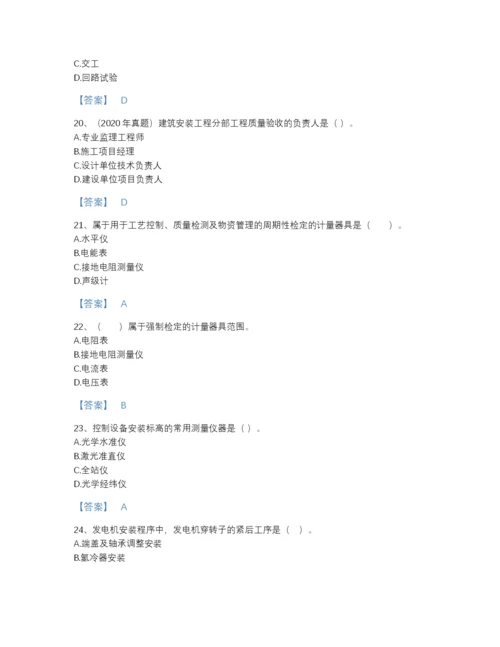 C.交工
D.回路试验

【答案】 D

20、（2020 年真题）建筑安装工程分部工程质量验收的负责人是（ ）。
A.专业监理工程师
B.施工项目经理
C.设计单位技术负责人
D.建设单位项目负责人

【答案】 D

21、属于用于工艺控制、质量检测及物资管理的周期性检定的计量器具是（　　）。
A.水平仪
B.电能表
C.接地电阻测量仪
D.声级计

【答案】 A

22、（　　）属于强制检定的计量器具范围。
A.电阻表
B.接地电阻测量仪
C.电流表
D.电压表

【答案】 B

23、控制设备安装标高的常用测量仪器是（ ）。
A.光学水准仪
B.激光准直仪
C.全站仪
D.光学经纬仪

【答案】 A

24、发电机安装程序中，发电机穿转子的紧后工序是（ ）。
A.端盖及轴承调整安装
B.氢冷器安装